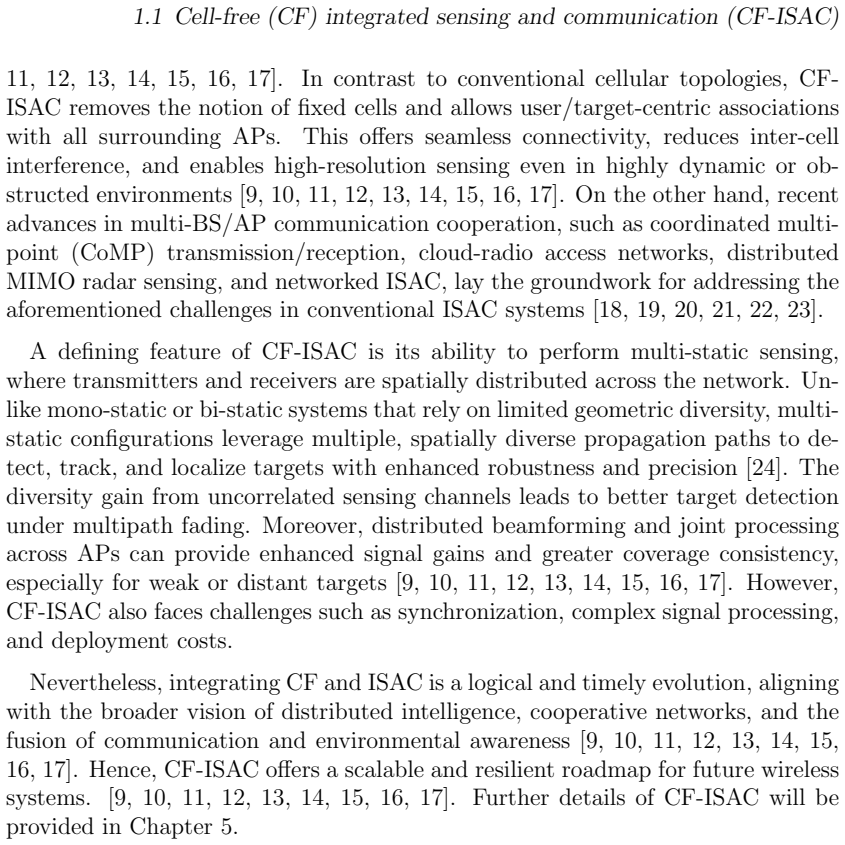 1.1 Cell-free (CF) integrated sensing and communication (CF-ISAC)

11, 12, 13, 14, 15, 16, 17]. In contrast to conventional cellular topologies, CF-ISAC removes the notion of fixed cells and allows user/target-centric associations with all surrounding APs. This offers seamless connectivity, reduces inter-cell interference, and enables high-resolution sensing even in highly dynamic or obstructed environments [9, 10, 11, 12, 13, 14, 15, 16, 17]. On the other hand, recent advances in multi-BS/AP communication cooperation, such as coordinated multi-point (CoMP) transmission/reception, cloud-radio access networks, distributed MIMO radar sensing, and networked ISAC, lay the groundwork for addressing the aforementioned challenges in conventional ISAC systems [18, 19, 20, 21, 22, 23].

A defining feature of CF-ISAC is its ability to perform multi-static sensing, where transmitters and receivers are spatially distributed across the network. Unlike mono-static or bi-static systems that rely on limited geometric diversity, multi-static configurations leverage multiple, spatially diverse propagation paths to detect, track, and localize targets with enhanced robustness and precision [24]. The diversity gain from uncorrelated sensing channels leads to better target detection under multipath fading. Moreover, distributed beamforming and joint processing across APs can provide enhanced signal gains and greater coverage consistency, especially for weak or distant targets [9, 10, 11, 12, 13, 14, 15, 16, 17]. However, CF-ISAC also faces challenges such as synchronization, complex signal processing, and deployment costs.

Nevertheless, integrating CF and ISAC is a logical and timely evolution, aligning with the broader vision of distributed intelligence, cooperative networks, and the fusion of communication and environmental awareness [9, 10, 11, 12, 13, 14, 15, 16, 17]. Hence, CF-ISAC offers a scalable and resilient roadmap for future wireless systems. [9, 10, 11, 12, 13, 14, 15, 16, 17]. Further details of CF-ISAC will be provided in Chapter 5.